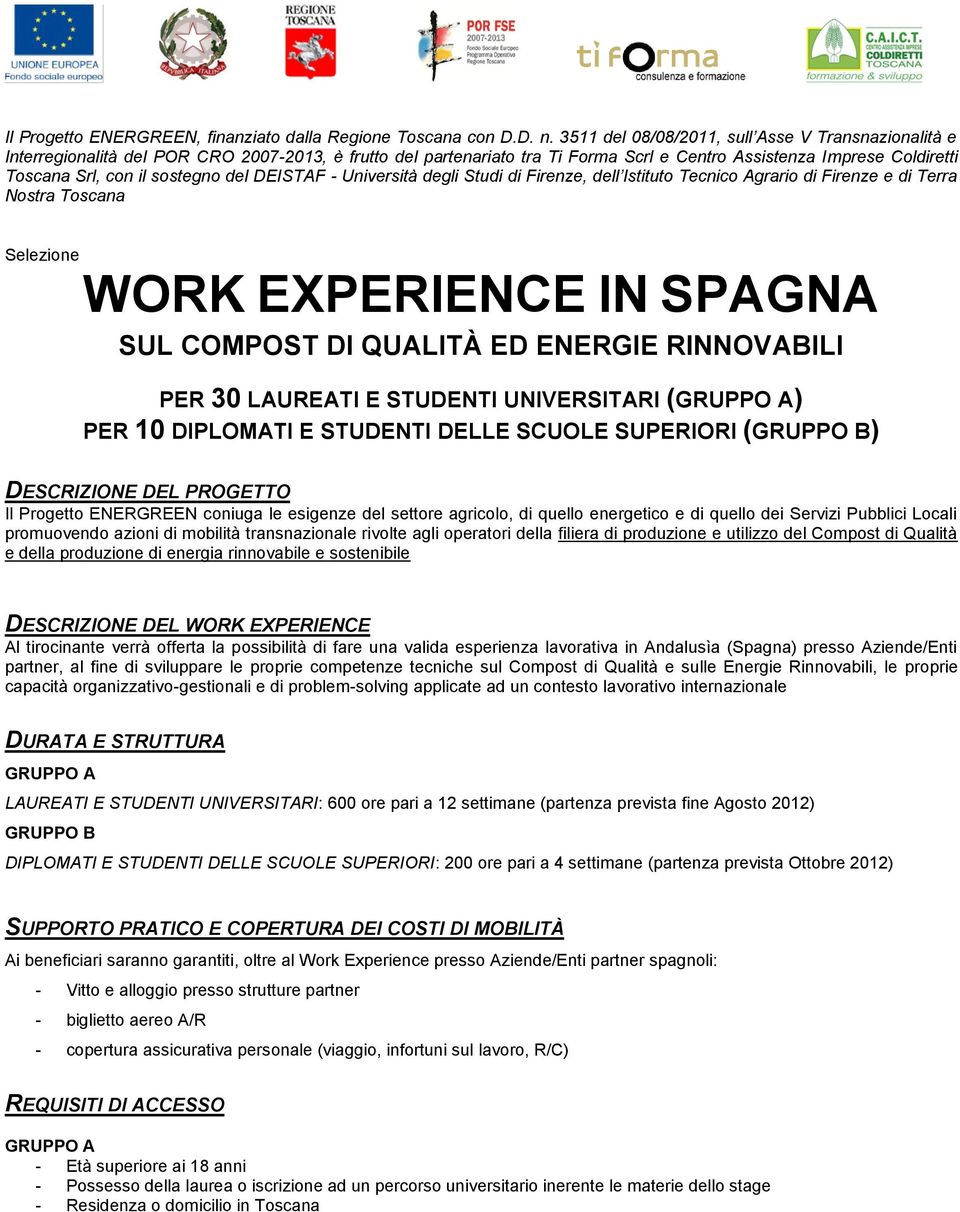 UNIONE EUROPEA
Fondo sociale europeo

REPUBBLICA ITALIANA

REGIONE TOSCANA

POR FSE
2007-2013
Fondo Sociale Europeo
Programma Operativo
Regione Toscana

ti forma
consulenza e formazione

C.A.I.C.T.
CENTRO ASSISTENZA IMPRESE
COLDIRETTI
TOSCANA
formazione & sviluppo

Il Progetto ENERGREEN, finanziato dalla Regione Toscana con D.D. n. 3511 del 08/08/2011, sull'Asse V Transnazionalità e Interregionalità del POR CRO 2007-2013, è frutto del partenariato tra Ti Forma Scrl e Centro Assistenza Imprese Coldiretti Toscana Srl, con il sostegno del DEISTAF - Università degli Studi di Firenze, dell'Istituto Tecnico Agrario di Firenze e di Terra Nostra Toscana

Selezione

WORK EXPERIENCE IN SPAGNA

SUL COMPOST DI QUALITÀ ED ENERGIE RINNOVABILI

PER 30 LAUREATI E STUDENTI UNIVERSITARI (GRUPPO A)
PER 10 DIPLOMATI E STUDENTI DELLE SCUOLE SUPERIORI (GRUPPO B)

DESCRIZIONE DEL PROGETTO
Il Progetto ENERGREEN coniuga le esigenze del settore agricolo, di quello energetico e di quello dei Servizi Pubblici Locali promuovendo azioni di mobilità transnazionale rivolte agli operatori della filiera di produzione e utilizzo del Compost di Qualità e della produzione di energia rinnovabile e sostenibile

DESCRIZIONE DEL WORK EXPERIENCE
Al tirocinante verrà offerta la possibilità di fare una valida esperienza lavorativa in Andalusìa (Spagna) presso Aziende/Enti partner, al fine di sviluppare le proprie competenze tecniche sul Compost di Qualità e sulle Energie Rinnovabili, le proprie capacità organizzativo-gestionali e di problem-solving applicate ad un contesto lavorativo internazionale

DURATA E STRUTTURA
GRUPPO A
LAUREATI E STUDENTI UNIVERSITARI: 600 ore pari a 12 settimane (partenza prevista fine Agosto 2012)
GRUPPO B
DIPLOMATI E STUDENTI DELLE SCUOLE SUPERIORI: 200 ore pari a 4 settimane (partenza prevista Ottobre 2012)

SUPPORTO PRATICO E COPERTURA DEI COSTI DI MOBILITÀ
Ai beneficiari saranno garantiti, oltre al Work Experience presso Aziende/Enti partner spagnoli:
- Vitto e alloggio presso strutture partner
- biglietto aereo A/R
- copertura assicurativa personale (viaggio, infortuni sul lavoro, R/C)

REQUISITI DI ACCESSO
GRUPPO A
- Età superiore ai 18 anni
- Possesso della laurea o iscrizione ad un percorso universitario inerente le materie dello stage
- Residenza o domicilio in Toscana